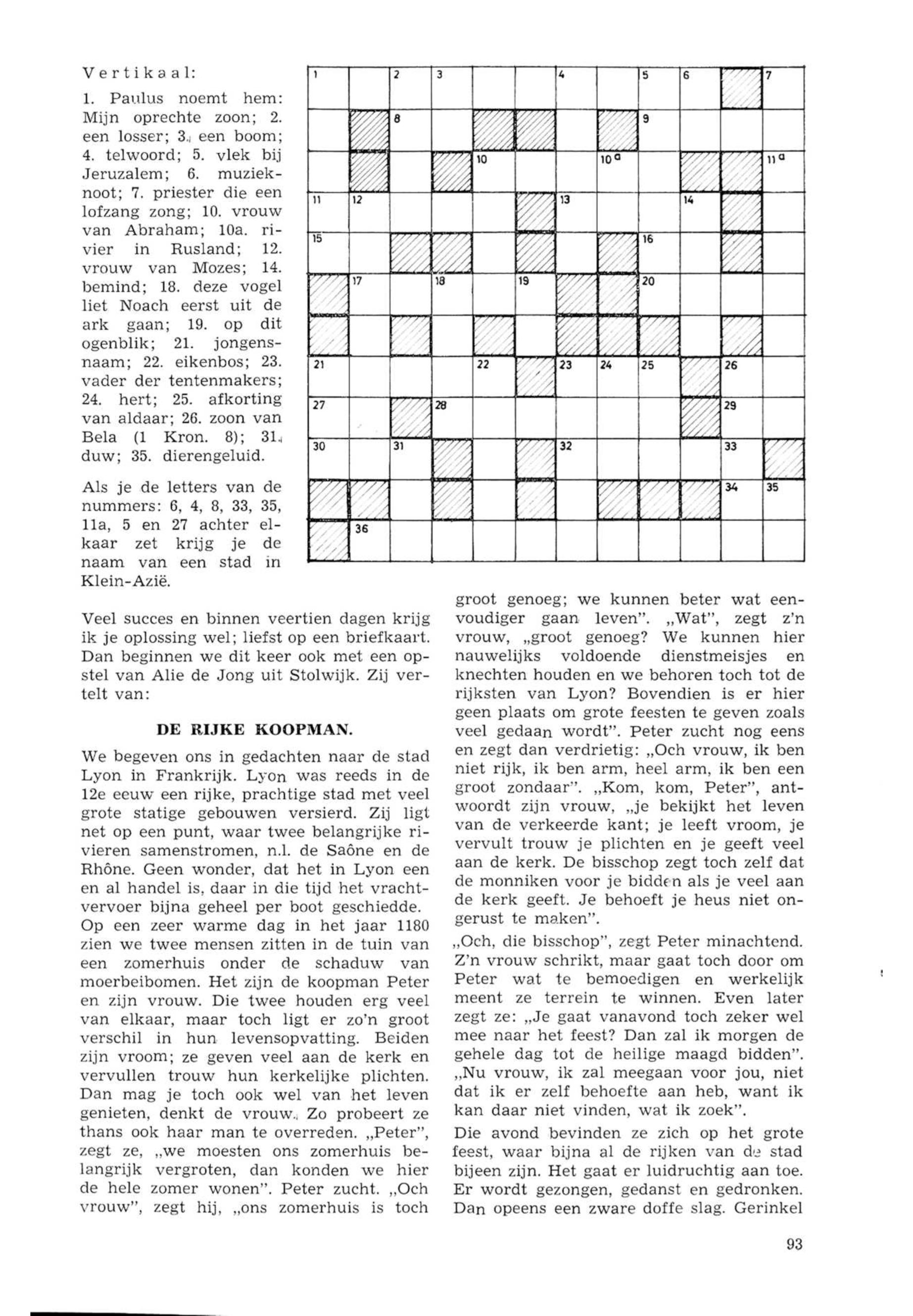 Vertikaal:

1. Paulus noemt hem: Mijn oprechte zoon; 2. een losser; 3. een boom; 4. telwoord; 5. vlek bij Jeruzalem; 6. muzieknoot; 7. priester die een lofzang zong; 10. vrouw van Abraham; 10a. rivier in Rusland; 12. vrouw van Mozes; 14. bemind; 18. deze vogel liet Noach eerst uit de ark gaan; 19. op dit ogenblik; 21. jongensnaam; 22. eikenbos; 23. vader der tentenmakers; 24. hert; 25. afkorting van aldaar; 26. zoon van Bela (1 Kron. 8); 31. duw; 35. dierengeluid.

Als je de letters van de nummers: 6, 4, 8, 33, 35, 11a, 5 en 27 achter elkaar zet krijg je de naam van een stad in Klein-Azië.

1 2 3 4 5 6 7 8 9 10 10a 11a 11 12 13 14 15 16 17 18 19 20 21 22 23 24 25 26 27 28 29 30 31 32 33 34 35 36

Veel succes en binnen veertien dagen krijg ik je oplossing wel; liefst op een briefkaart. Dan beginnen we dit keer ook met een opstel van Alie de Jong uit Stolwijk. Zij vertelt van:

DE RIJKE KOOPMAN.

We begeven ons in gedachten naar de stad Lyon in Frankrijk. Lyon was reeds in de 12e eeuw een rijke, prachtige stad met veel grote statige gebouwen versierd. Zij ligt net op een punt, waar twee belangrijke rivieren samenstromen, n.l. de Saône en de Rhône. Geen wonder, dat het in Lyon een en al handel is, daar in die tijd het vrachtvervoer bijna geheel per boot geschiedde.
Op een zeer warme dag in het jaar 1180 zien we twee mensen zitten in de tuin van een zomerhuis onder de schaduw van moerbeibomen. Het zijn de koopman Peter en zijn vrouw. Die twee houden erg veel van elkaar, maar toch ligt er zo'n groot verschil in hun levensopvatting. Beiden zijn vroom; ze geven veel aan de kerk en vervullen trouw hun kerkelijke plichten. Dan mag je toch ook wel van het leven genieten, denkt de vrouw. Zo probeert ze thans ook haar man te overreden. „Peter", zegt ze, „we moesten ons zomerhuis belangrijk vergroten, dan konden we hier de hele zomer wonen". Peter zucht. „Och vrouw", zegt hij, „ons zomerhuis is toch groot genoeg; we kunnen beter wat eenvoudiger gaan leven". „Wat", zegt z'n vrouw, „groot genoeg? We kunnen hier nauwelijks voldoende dienstmeisjes en knechten houden en we behoren toch tot de rijksten van Lyon? Bovendien is er hier geen plaats om grote feesten te geven zoals veel gedaan wordt". Peter zucht nog eens en zegt dan verdrietig: „Och vrouw, ik ben niet rijk, ik ben arm, heel arm, ik ben een groot zondaar". „Kom, kom, Peter", antwoordt zijn vrouw, „je bekijkt het leven van de verkeerde kant; je leeft vroom, je vervult trouw je plichten en je geeft veel aan de kerk. De bisschop zegt toch zelf dat de monniken voor je bidden als je veel aan de kerk geeft. Je behoeft je heus niet ongerust te maken".
„Och, die bisschop", zegt Peter minachtend. Z'n vrouw schrikt, maar gaat toch door om Peter wat te bemoedigen en werkelijk meent ze terrein te winnen. Even later zegt ze: „Je gaat vanavond toch zeker wel mee naar het feest? Dan zal ik morgen de gehele dag tot de heilige maagd bidden". „Nu vrouw, ik zal meegaan voor jou, niet dat ik er zelf behoefte aan heb, want ik kan daar niet vinden, wat ik zoek".
Die avond bevinden ze zich op het grote feest, waar bijna al de rijken van de stad bijeen zijn. Het gaat er luidruchtig aan toe. Er wordt gezongen, gedanst en gedronken. Dan opeens een zware doffe slag. Gerinkel

93